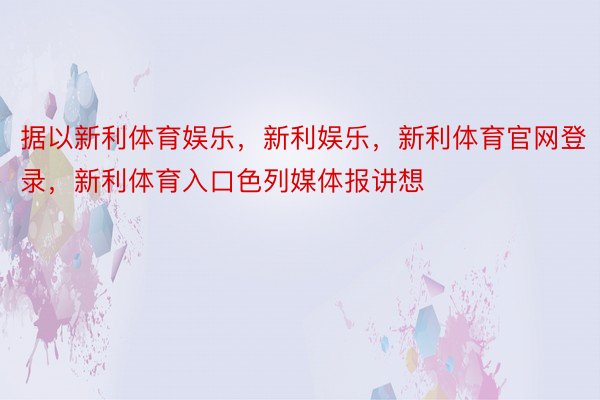 据以新利体育娱乐，新利娱乐，新利体育官网登录，新利体育入口色列媒体报讲想